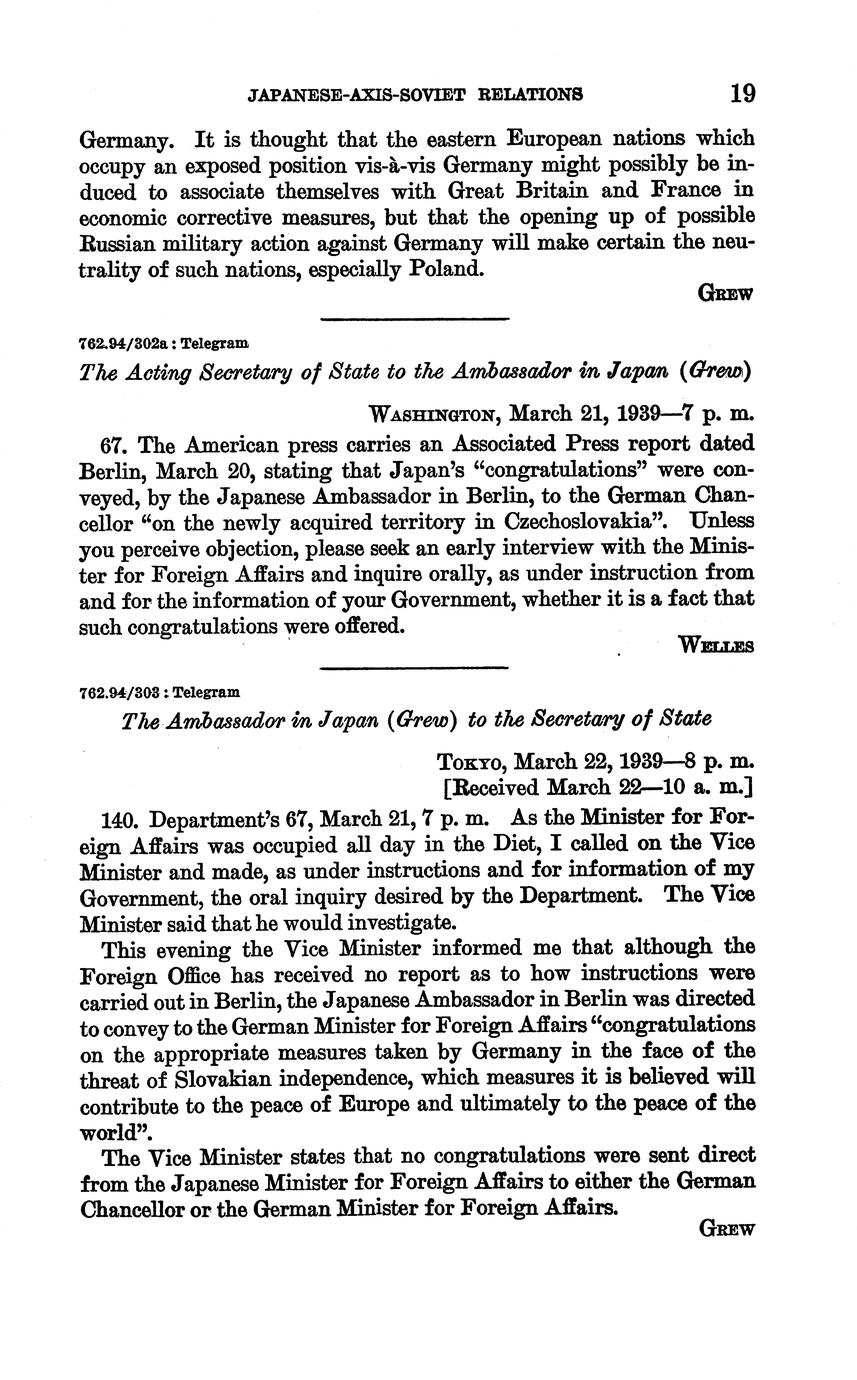 JAPANESE-AXIS-SOVIET RELATIONS 19

Germany. It is thought that the eastern European nations which occupy an exposed position vis-à-vis Germany might possibly be induced to associate themselves with Great Britain and France in economic corrective measures, but that the opening up of possible Russian military action against Germany will make certain the neutrality of such nations, especially Poland.

GREW

762.94/302a : Telegram

The Acting Secretary of State to the Ambassador in Japan (Grew)

WASHINGTON, March 21, 1939—7 p. m.

67. The American press carries an Associated Press report dated Berlin, March 20, stating that Japan's "congratulations" were conveyed, by the Japanese Ambassador in Berlin, to the German Chancellor "on the newly acquired territory in Czechoslovakia". Unless you perceive objection, please seek an early interview with the Minister for Foreign Affairs and inquire orally, as under instruction from and for the information of your Government, whether it is a fact that such congratulations were offered.

WELLES

762.94/303 : Telegram

The Ambassador in Japan (Grew) to the Secretary of State

TOKYO, March 22, 1939—8 p. m.
[Received March 22—10 a. m.]

140. Department's 67, March 21, 7 p. m. As the Minister for Foreign Affairs was occupied all day in the Diet, I called on the Vice Minister and made, as under instructions and for information of my Government, the oral inquiry desired by the Department. The Vice Minister said that he would investigate.

This evening the Vice Minister informed me that although the Foreign Office has received no report as to how instructions were carried out in Berlin, the Japanese Ambassador in Berlin was directed to convey to the German Minister for Foreign Affairs "congratulations on the appropriate measures taken by Germany in the face of the threat of Slovakian independence, which measures it is believed will contribute to the peace of Europe and ultimately to the peace of the world".

The Vice Minister states that no congratulations were sent direct from the Japanese Minister for Foreign Affairs to either the German Chancellor or the German Minister for Foreign Affairs.

GREW